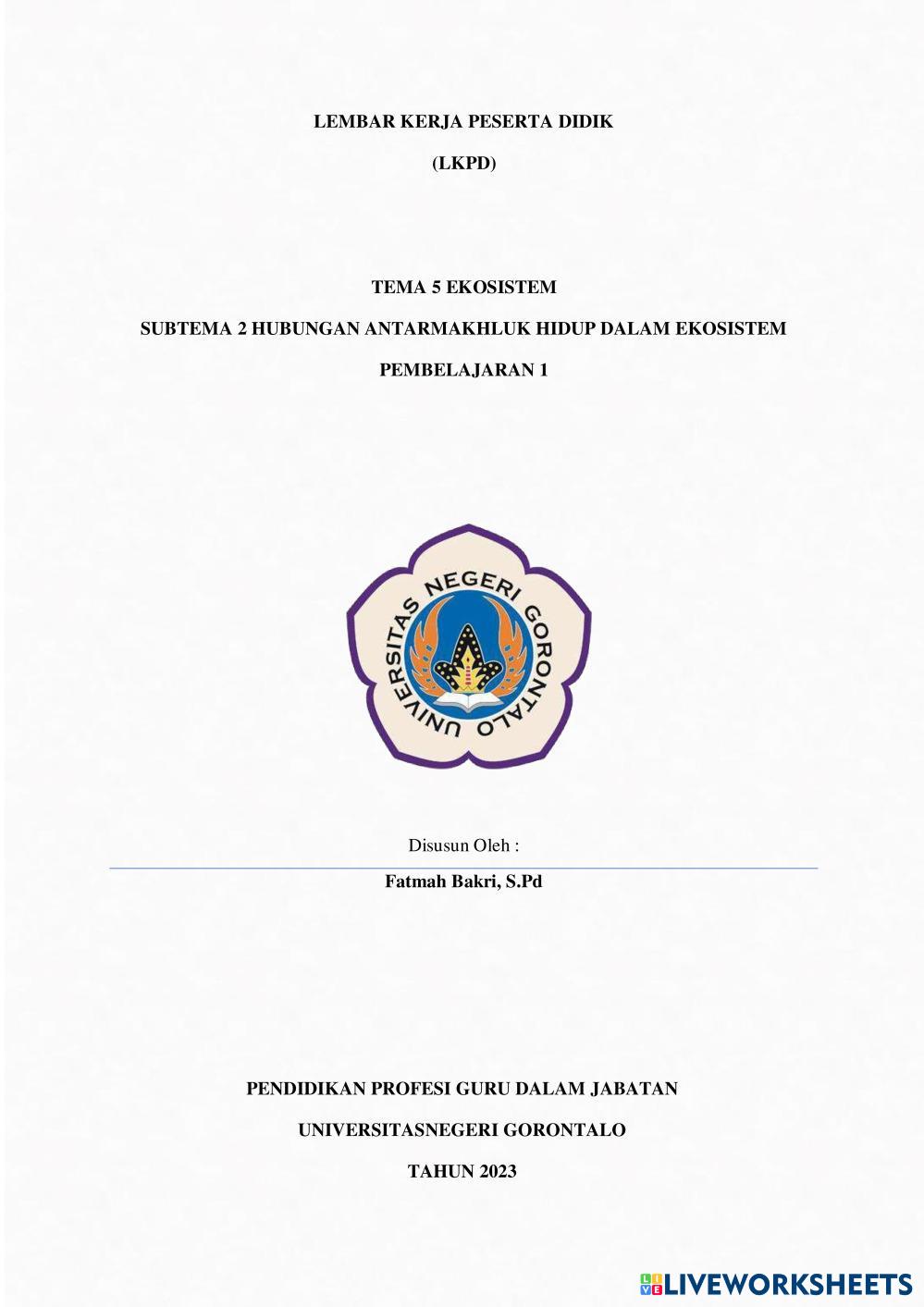 LEMBAR KERJA PESERTA DIDIK

(LKPD)

TEMA 5 EKOSISTEM

SUBTEMA 2 HUBUNGAN ANTARMAKHLUK HIDUP DALAM EKOSISTEM

PEMBELAJARAN 1

UNIVERSITAS NEGERI GORONTALO

Disusun Oleh :

Fatmah Bakri, S.Pd

PENDIDIKAN PROFESI GURU DALAM JABATAN

UNIVERSITASNEGERI GORONTALO

TAHUN 2023

LIVEWORKSHEETS